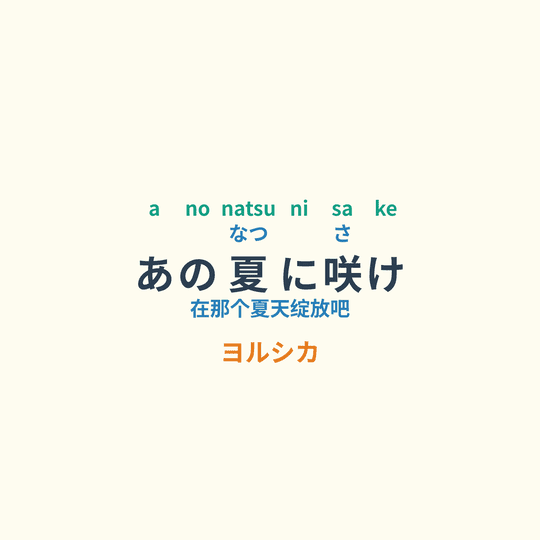 a no natsu ni sa ke
なつ さ
あの 夏 に咲け
在那个夏天绽放吧

ヨルシカ